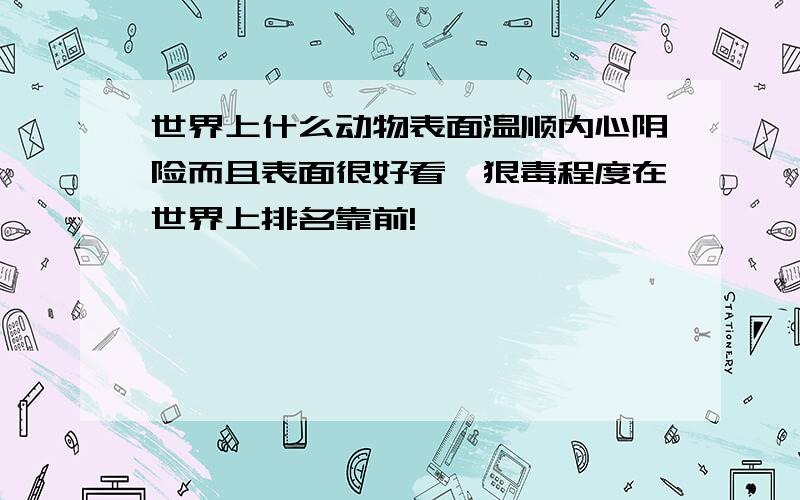 世界上什么动物表面温顺内心阴险而且表面很好看,狠毒程度在世界上排名靠前!

STATIONERY